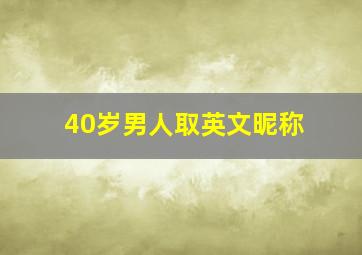 40岁男人取英文昵称